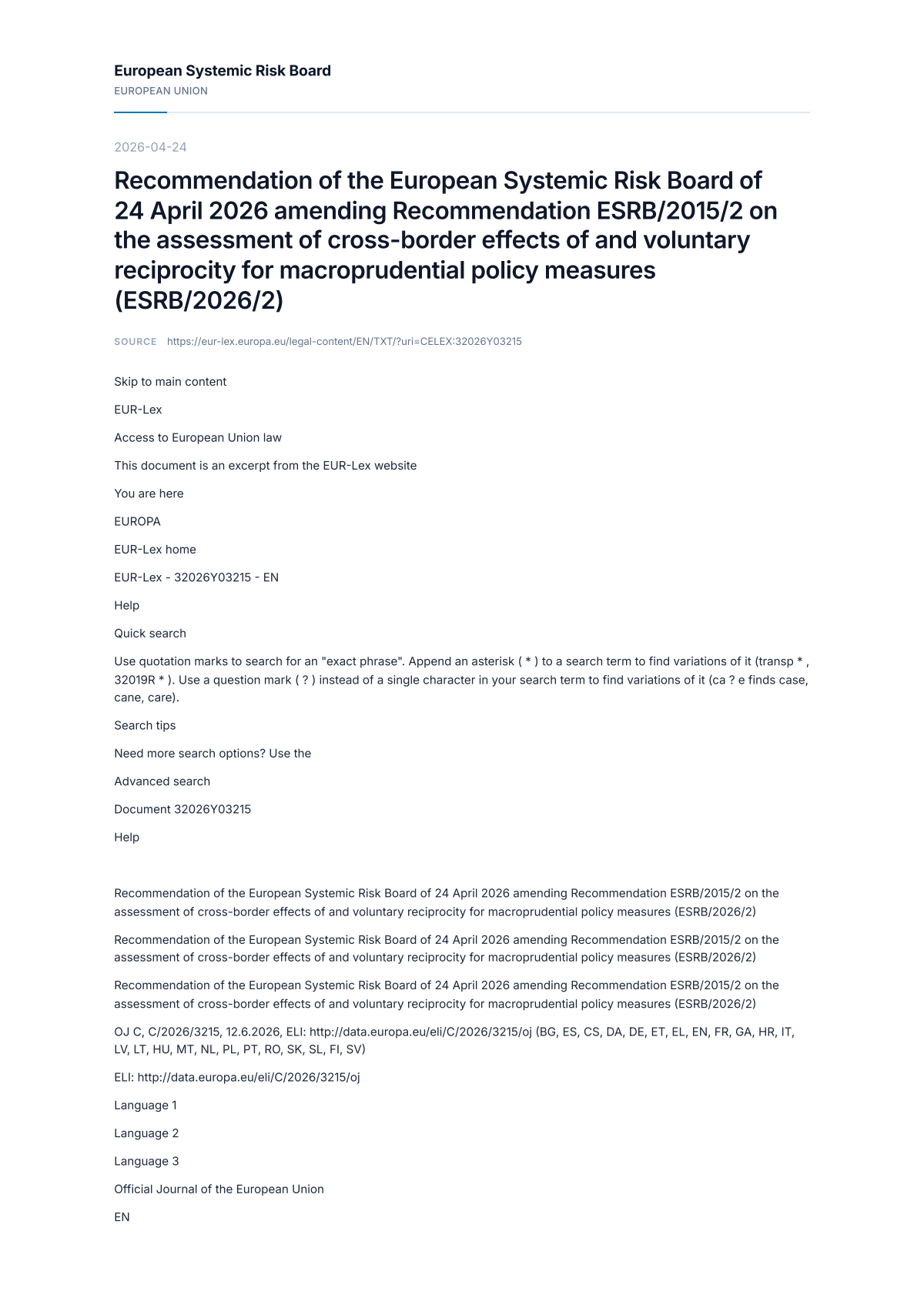 European Systemic Risk Board
EUROPEAN UNION

2026-04-24

Recommendation of the European Systemic Risk Board of 24 April 2026 amending Recommendation ESRB/2015/2 on the assessment of cross-border effects of and voluntary reciprocity for macroprudential policy measures (ESRB/2026/2)

SOURCE https://eur-lex.europa.eu/legal-content/EN/TXT/?uri=CELEX:32026Y03215

Skip to main content

EUR-Lex

Access to European Union law

This document is an excerpt from the EUR-Lex website

You are here

EUROPA

EUR-Lex home

EUR-Lex - 32026Y03215 - EN

Help

Quick search

Use quotation marks to search for an "exact phrase". Append an asterisk ( * ) to a search term to find variations of it (transp * , 32019R * ). Use a question mark ( ? ) instead of a single character in your search term to find variations of it (ca ? e finds case, cane, care).

Search tips

Need more search options? Use the

Advanced search

Document 32026Y03215

Help

Recommendation of the European Systemic Risk Board of 24 April 2026 amending Recommendation ESRB/2015/2 on the assessment of cross-border effects of and voluntary reciprocity for macroprudential policy measures (ESRB/2026/2)

Recommendation of the European Systemic Risk Board of 24 April 2026 amending Recommendation ESRB/2015/2 on the assessment of cross-border effects of and voluntary reciprocity for macroprudential policy measures (ESRB/2026/2)

Recommendation of the European Systemic Risk Board of 24 April 2026 amending Recommendation ESRB/2015/2 on the assessment of cross-border effects of and voluntary reciprocity for macroprudential policy measures (ESRB/2026/2)

OJ C, C/2026/3215, 12.6.2026, ELI: http://data.europa.eu/eli/C/2026/3215/oj (BG, ES, CS, DA, DE, ET, EL, EN, FR, GA, HR, IT, LV, LT, HU, MT, NL, PL, PT, RO, SK, SL, FI, SV)

ELI: http://data.europa.eu/eli/C/2026/3215/oj

Language 1

Language 2

Language 3

Official Journal of the European Union

EN